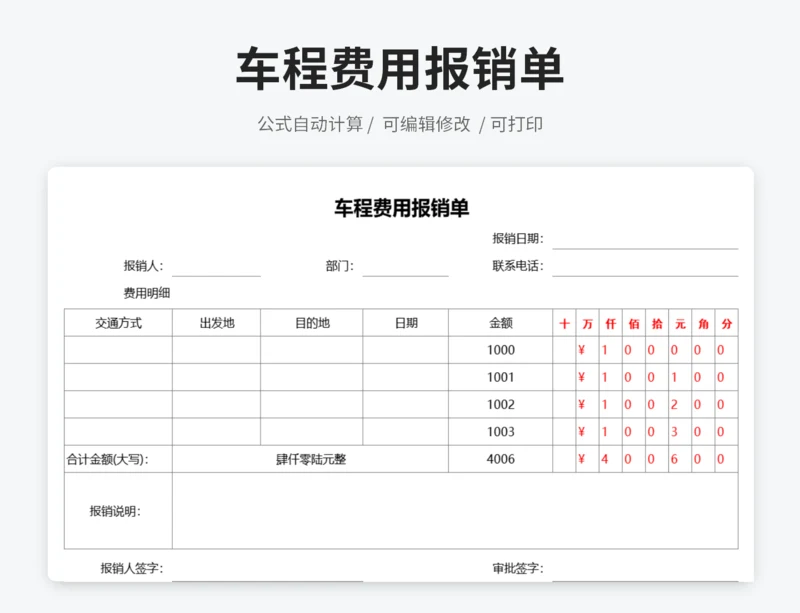 车程费用报销单

公式自动计算 / 可编辑修改 / 可打印

车程费用报销单

报销日期：

报销人： 部门： 联系电话：

费用明细

| 交通方式 | 出发地 | 目的地 | 日期 | 金额 | 十 | 万 | 仟 | 佰 | 拾 | 元 | 角 | 分 |
|---|---|---|---|---|---|---|---|---|---|---|---|---|
| | | | | 1000 | | ¥ | 1 | 0 | 0 | 0 | 0 | 0 |
| | | | | 1001 | | ¥ | 1 | 0 | 0 | 1 | 0 | 0 |
| | | | | 1002 | | ¥ | 1 | 0 | 0 | 2 | 0 | 0 |
| | | | | 1003 | | ¥ | 1 | 0 | 0 | 3 | 0 | 0 |
| 合计金额(大写)： | 肆仟零陆元整 | | | 4006 | | ¥ | 4 | 0 | 0 | 6 | 0 | 0 |
| 报销说明： | | | | | | | | | | | | |

报销人签字： 审批签字：